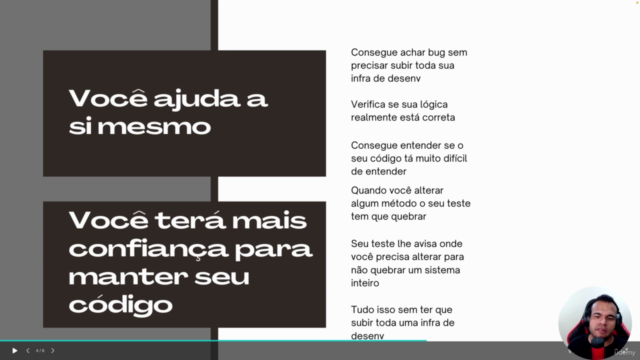 Você ajuda a si mesmo

Consegue achar bug sem precisar subir toda sua infra de desenv

Verifica se sua lógica realmente está correta

Consegue entender se o seu código tá muito difícil de entender

Você terá mais confiança para manter seu código

Quando você alterar algum método o seu teste tem que quebrar

Seu teste lhe avisa onde você precisa alterar para não quebrar um sistema inteiro

Tudo isso sem ter que subir toda uma infra de desenv

4 / 6

Udemy